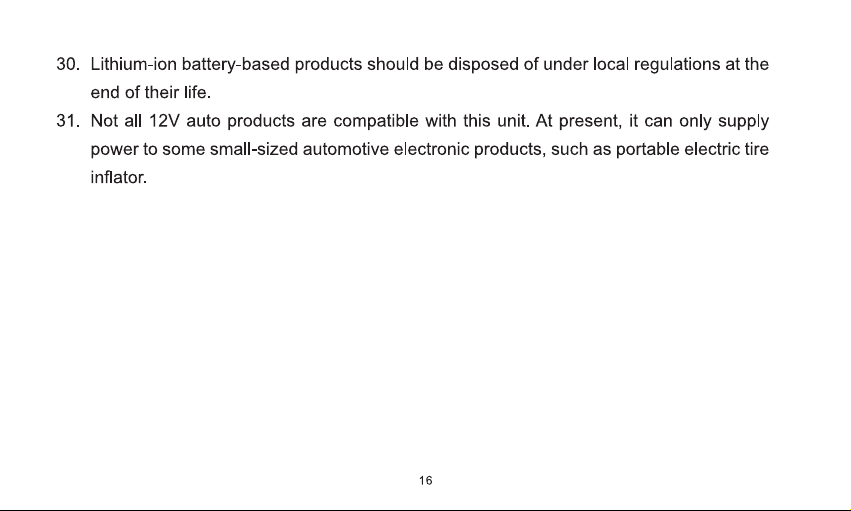 30. Lithium-ion battery-based products should be disposed of under local regulations at the end of their life.

31. Not all 12V auto products are compatible with this unit. At present, it can only supply power to some small-sized automotive electronic products, such as portable electric tire inflator.

16